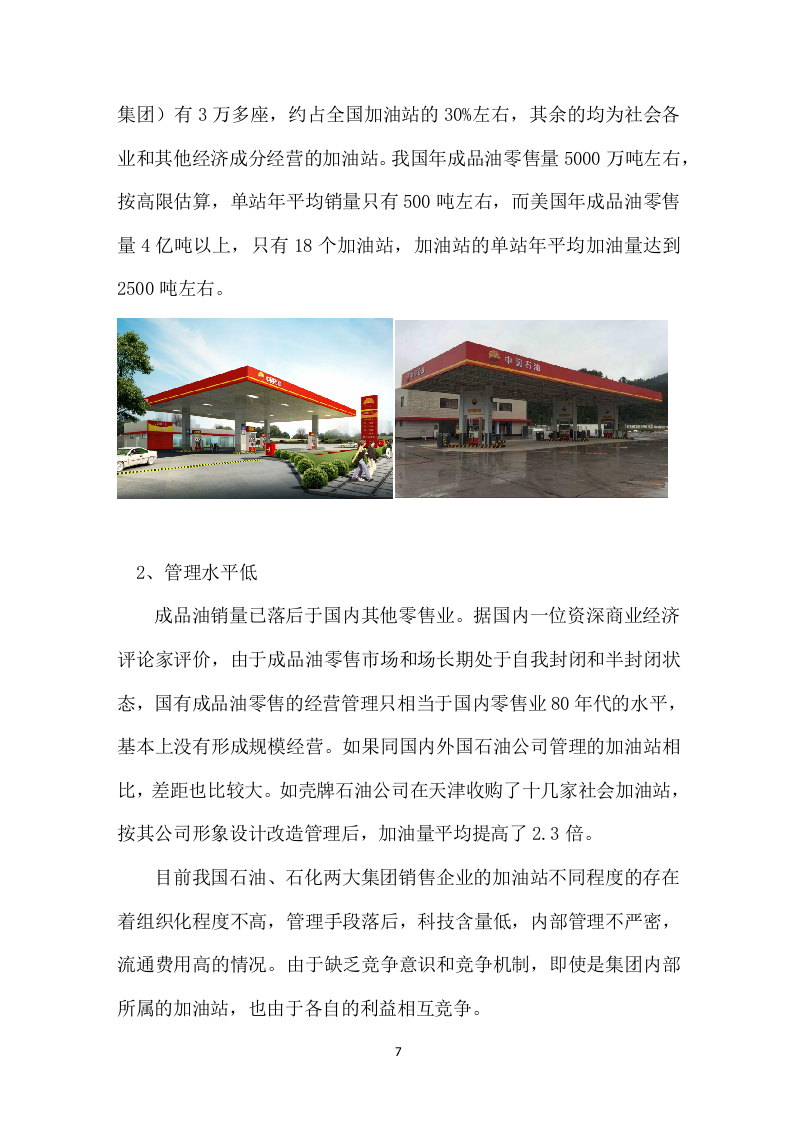 集团）有 3 万多座，约占全国加油站的 30%左右，其余的均为社会各业和其他经济成分经营的加油站。我国年成品油零售量 5000 万吨左右，按高限估算，单站年平均销量只有 500 吨左右，而美国年成品油零售量 4 亿吨以上，只有 18 个加油站，加油站的单站年平均加油量达到 2500 吨左右。

中国石油

2、管理水平低

成品油销量已落后于国内其他零售业。据国内一位资深商业经济评论家评价，由于成品油零售市场和场长期处于自我封闭和半封闭状态，国有成品油零售的经营管理只相当于国内零售业 80 年代的水平，基本上没有形成规模经营。如果同国内外国石油公司管理的加油站相比，差距也比较大。如壳牌石油公司在天津收购了十几家社会加油站，按其公司形象设计改造管理后，加油量平均提高了 2.3 倍。

目前我国石油、石化两大集团销售企业的加油站不同程度的存在着组织化程度不高，管理手段落后，科技含量低，内部管理不严密，流通费用高的情况。由于缺乏竞争意识和竞争机制，即使是集团内部所属的加油站，也由于各自的利益相互竞争。

7